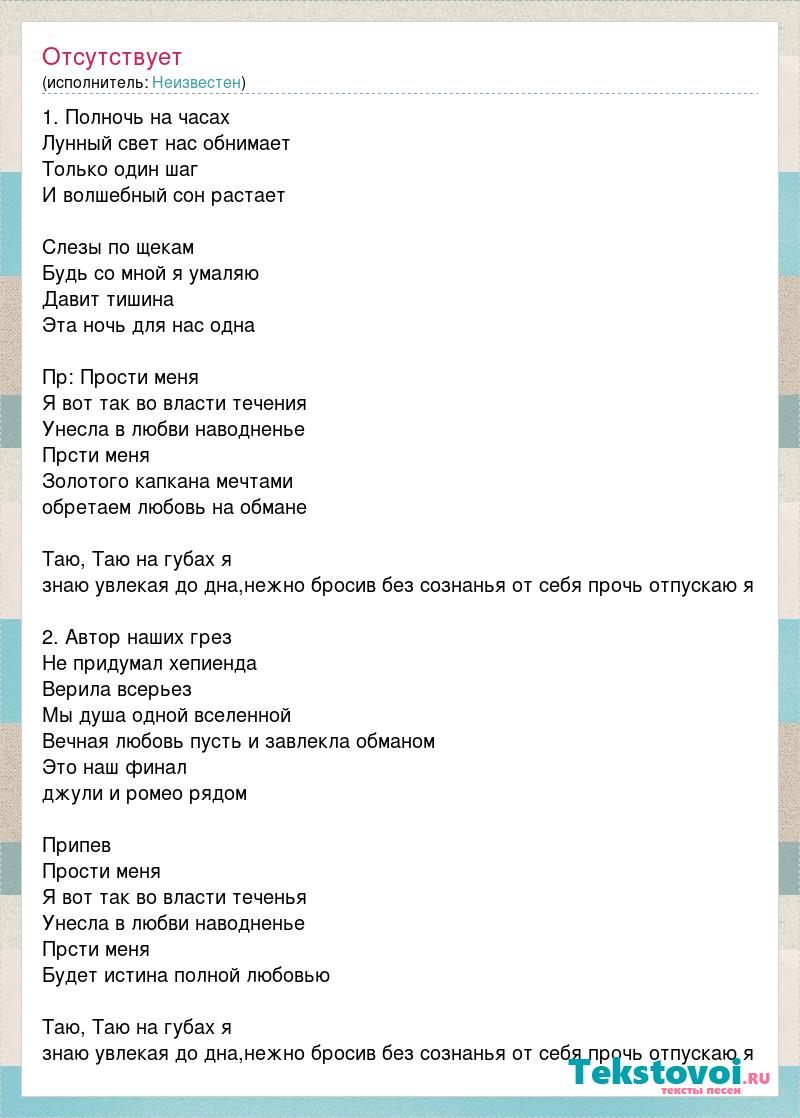 Отсутствует
(исполнитель: Неизвестен)

1. Полночь на часах
Лунный свет нас обнимает
Только один шаг
И волшебный сон растает

Слезы по щекам
Будь со мной я умаляю
Давит тишина
Эта ночь для нас одна

Пр: Прости меня
Я вот так во власти течения
Унесла в любви наводненье
Прсти меня
Золотого капкана мечтами
обретаем любовь на обмане

Таю, Таю на губах я
знаю увлекая до дна,нежно бросив без сознанья от себя прочь отпускаю я

2. Автор наших грез
Не придумал хепиенда
Верила всерьез
Мы душа одной вселенной
Вечная любовь пусть и завлекла обманом
Это наш финал
джули и ромео рядом

Припев
Прости меня
Я вот так во власти теченья
Унесла в любви наводненье
Прсти меня
Будет истина полной любовью

Таю, Таю на губах я
знаю увлекая до дна,нежно бросив без сознанья от себя прочь отпускаю я

Tekstovoi.RU
тексты песен